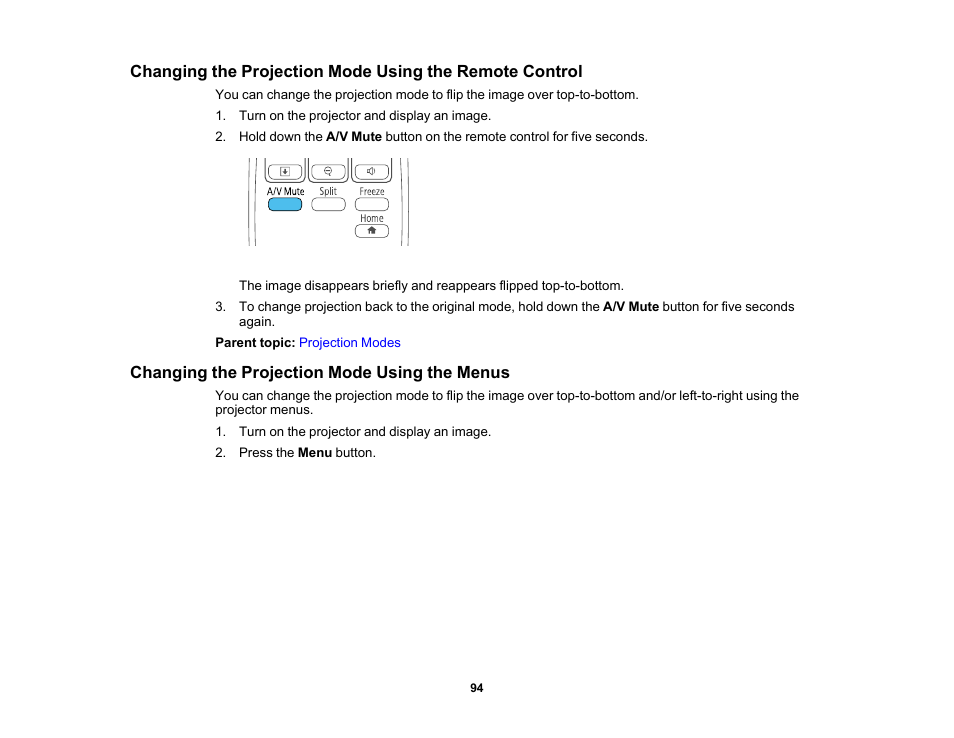 Changing the Projection Mode Using the Remote Control

You can change the projection mode to flip the image over top-to-bottom.

1. Turn on the projector and display an image.
2. Hold down the A/V Mute button on the remote control for five seconds.

A/V Mute Split Freeze
Home

The image disappears briefly and reappears flipped top-to-bottom.

3. To change projection back to the original mode, hold down the A/V Mute button for five seconds again.

Parent topic: Projection Modes

Changing the Projection Mode Using the Menus

You can change the projection mode to flip the image over top-to-bottom and/or left-to-right using the projector menus.

1. Turn on the projector and display an image.
2. Press the Menu button.

94